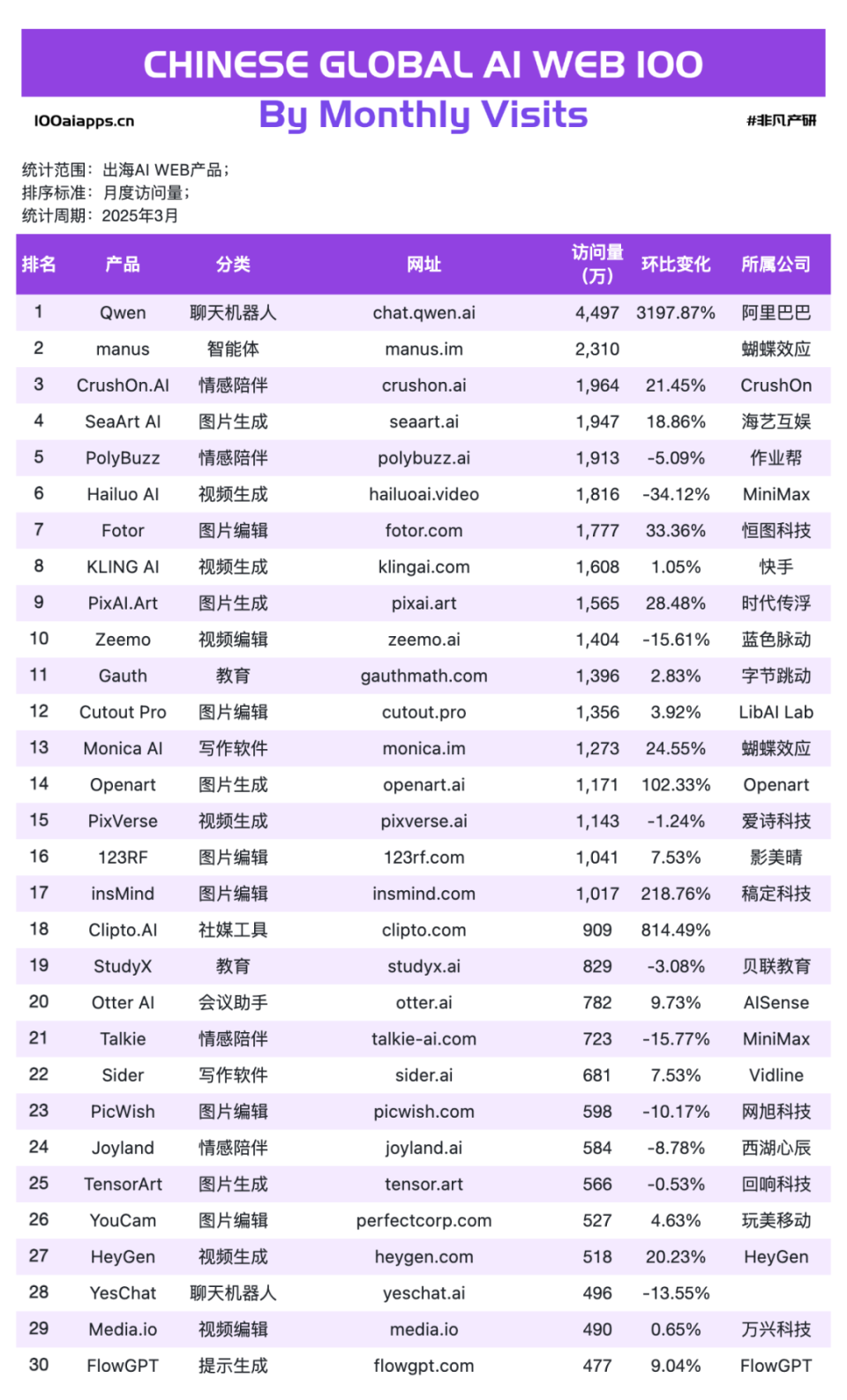 CHINESE GLOBAL AI WEB 100

100aiapps.cn

By Monthly Visits

#非凡产研

统计范围：出海AI WEB产品；
排序标准：月度访问量；
统计周期：2025年3月

| 排名 | 产品 | 分类 | 网址 | 访问量（万） | 环比变化 | 所属公司 |
|---|---|---|---|---|---|---|
| 1 | Qwen | 聊天机器人 | chat.qwen.ai | 4,497 | 3197.87% | 阿里巴巴 |
| 2 | manus | 智能体 | manus.im | 2,310 | | 蝴蝶效应 |
| 3 | CrushOn.AI | 情感陪伴 | crushon.ai | 1,964 | 21.45% | CrushOn |
| 4 | SeaArt AI | 图片生成 | seaart.ai | 1,947 | 18.86% | 海艺互娱 |
| 5 | PolyBuzz | 情感陪伴 | polybuzz.ai | 1,913 | -5.09% | 作业帮 |
| 6 | Hailuo AI | 视频生成 | hailuoai.video | 1,816 | -34.12% | MiniMax |
| 7 | Fotor | 图片编辑 | fotor.com | 1,777 | 33.36% | 恒图科技 |
| 8 | KLING AI | 视频生成 | klingai.com | 1,608 | 1.05% | 快手 |
| 9 | PixAI.Art | 图片生成 | pixai.art | 1,565 | 28.48% | 时代传浮 |
| 10 | Zeemo | 视频编辑 | zeemo.ai | 1,404 | -15.61% | 蓝色脉动 |
| 11 | Gauth | 教育 | gauthmath.com | 1,396 | 2.83% | 字节跳动 |
| 12 | Cutout Pro | 图片编辑 | cutout.pro | 1,356 | 3.92% | LibAI Lab |
| 13 | Monica AI | 写作软件 | monica.im | 1,273 | 24.55% | 蝴蝶效应 |
| 14 | Openart | 图片生成 | openart.ai | 1,171 | 102.33% | Openart |
| 15 | PixVerse | 视频生成 | pixverse.ai | 1,143 | -1.24% | 爱诗科技 |
| 16 | 123RF | 图片编辑 | 123rf.com | 1,041 | 7.53% | 影美晴 |
| 17 | insMind | 图片编辑 | insmind.com | 1,017 | 218.76% | 稿定科技 |
| 18 | Clipto.AI | 社媒工具 | clipto.com | 909 | 814.49% | |
| 19 | StudyX | 教育 | studyx.ai | 829 | -3.08% | 贝联教育 |
| 20 | Otter AI | 会议助手 | otter.ai | 782 | 9.73% | AISense |
| 21 | Talkie | 情感陪伴 | talkie-ai.com | 723 | -15.77% | MiniMax |
| 22 | Sider | 写作软件 | sider.ai | 681 | 7.53% | Vidline |
| 23 | PicWish | 图片编辑 | picwish.com | 598 | -10.17% | 网旭科技 |
| 24 | Joyland | 情感陪伴 | joyland.ai | 584 | -8.78% | 西湖心辰 |
| 25 | TensorArt | 图片生成 | tensor.art | 566 | -0.53% | 回响科技 |
| 26 | YouCam | 图片编辑 | perfectcorp.com | 527 | 4.63% | 玩美移动 |
| 27 | HeyGen | 视频生成 | heygen.com | 518 | 20.23% | HeyGen |
| 28 | YesChat | 聊天机器人 | yeschat.ai | 496 | -13.55% | |
| 29 | Media.io | 视频编辑 | media.io | 490 | 0.65% | 万兴科技 |
| 30 | FlowGPT | 提示生成 | flowgpt.com | 477 | 9.04% | FlowGPT |